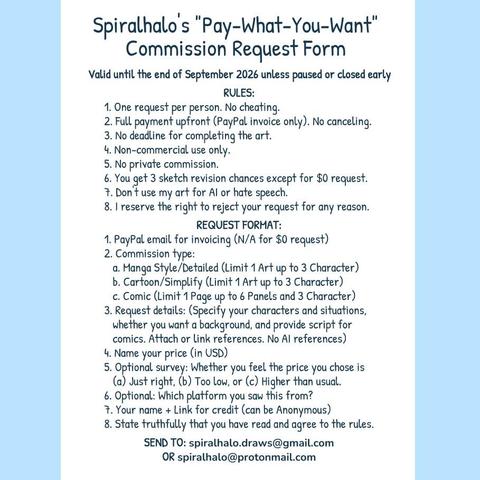 Spiralhalo's "Pay-What-You-Want" Commission Request Form

Valid until the end of September 2026 unless paused or closed early

RULES:

1. One request per person. No cheating.
2. Full payment upfront (PayPal invoice only). No canceling.
3. No deadline for completing the art.
4. Non-commercial use only.
5. No private commission.
6. You get 3 sketch revision chances except for $0 request.
7. Don't use my art for AI or hate speech.
8. I reserve the right to reject your request for any reason.

REQUEST FORMAT:

1. PayPal email for invoicing (N/A for $0 request)
2. Commission type:
a. Manga Style/Detailed (Limit 1 Art up to 3 Character)
b. Cartoon/Simplify (Limit 1 Art up to 3 Character)
c. Comic (Limit 1 Page up to 6 Panels and 3 Character)
3. Request details: (Specify your characters and situations, whether you want a background, and provide script for comics. Attach or link references. No AI references)
4. Name your price (in USD)
5. Optional survey: Whether you feel the price you chose is (a) Just right, (b) Too low, or (c) Higher than usual.
6. Optional: Which platform you saw this from?
7. Your name + Link for credit (can be Anonymous)
8. State truthfully that you have read and agree to the rules.

SEND TO: spiralhalo.draws@gmail.com
OR spiralhalo@protonmail.com